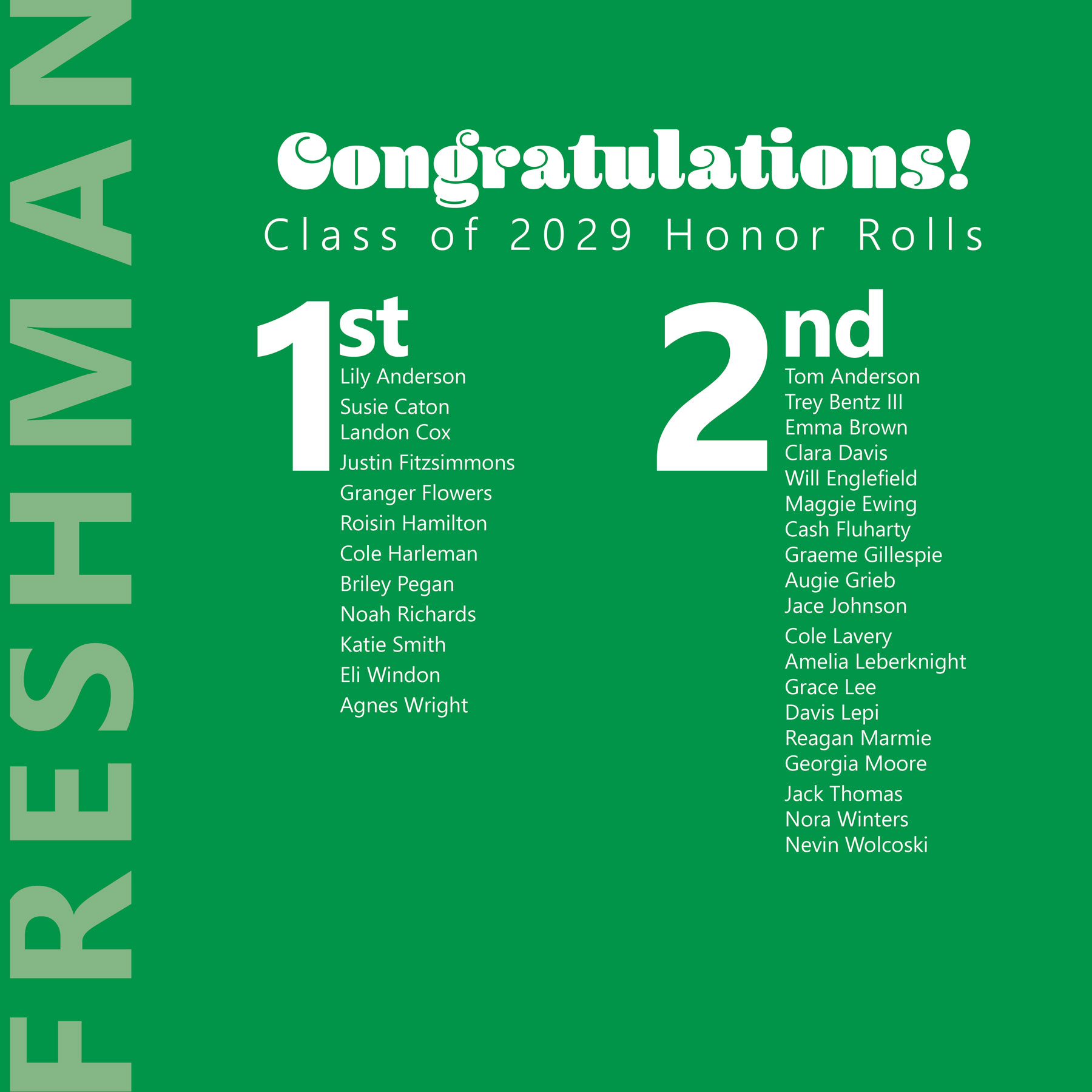 FRESHMAN

Congratulations!
Class of 2029 Honor Rolls

1st
Lily Anderson
Susie Caton
Landon Cox
Justin Fitzsimmons
Granger Flowers
Roisin Hamilton
Cole Harleman
Briley Pegan
Noah Richards
Katie Smith
Eli Windon
Agnes Wright

2nd
Tom Anderson
Trey Bentz III
Emma Brown
Clara Davis
Will Englefield
Maggie Ewing
Cash Fluharty
Graeme Gillespie
Augie Grieb
Jace Johnson
Cole Lavery
Amelia Leberknight
Grace Lee
Davis Lepi
Reagan Marmie
Georgia Moore
Jack Thomas
Nora Winters
Nevin Wolcoski